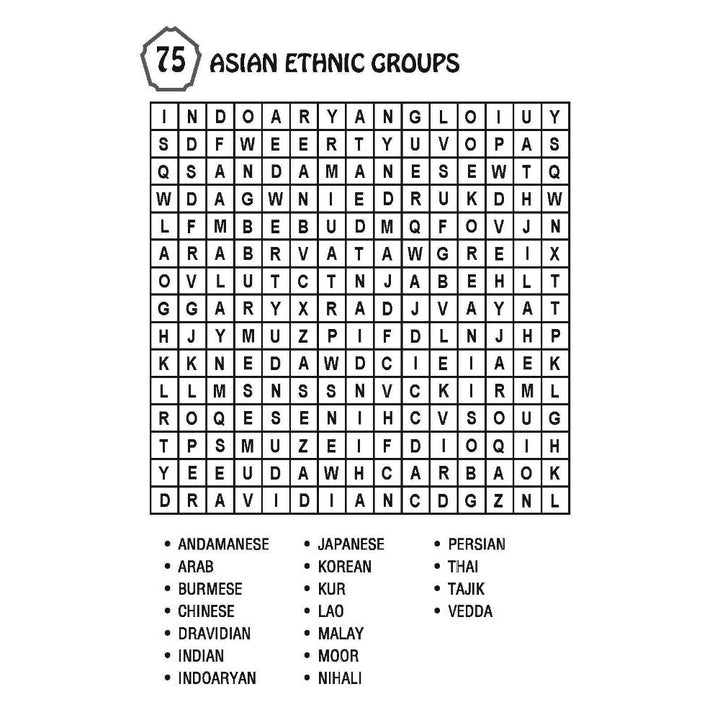 75 ASIAN ETHNIC GROUPS

| I | N | D | O | A | R | Y | A | N | G | L | O | I | U | Y |
|---|---|---|---|---|---|---|---|---|---|---|---|---|---|---|
| S | D | F | W | E | E | R | T | Y | U | V | O | P | A | S |
| Q | S | A | N | D | A | M | A | N | E | S | E | W | T | Q |
| W | D | A | G | W | N | I | E | D | R | U | K | D | H | W |
| L | F | M | B | E | B | U | D | M | Q | F | O | V | J | N |
| A | R | A | B | R | V | A | T | A | W | G | R | E | I | X |
| O | V | L | U | T | C | T | N | J | A | B | E | H | L | T |
| G | G | A | R | Y | X | R | A | D | J | V | A | Y | A | T |
| H | J | Y | M | U | Z | P | I | F | D | L | N | J | H | P |
| K | K | N | E | D | A | W | D | C | I | E | I | A | E | K |
| L | L | M | S | N | S | S | N | V | C | K | I | R | M | L |
| R | O | Q | E | S | E | N | I | H | C | V | S | O | U | G |
| T | P | S | M | U | Z | E | I | F | D | I | O | Q | I | H |
| Y | E | E | U | D | A | W | H | C | A | R | B | A | O | K |
| D | R | A | V | I | D | I | A | N | C | D | G | Z | N | L |

• ANDAMANESE
• ARAB
• BURMESE
• CHINESE
• DRAVIDIAN
• INDIAN
• INDOARYAN

• JAPANESE
• KOREAN
• KUR
• LAO
• MALAY
• MOOR
• NIHALI

• PERSIAN
• THAI
• TAJIK
• VEDDA